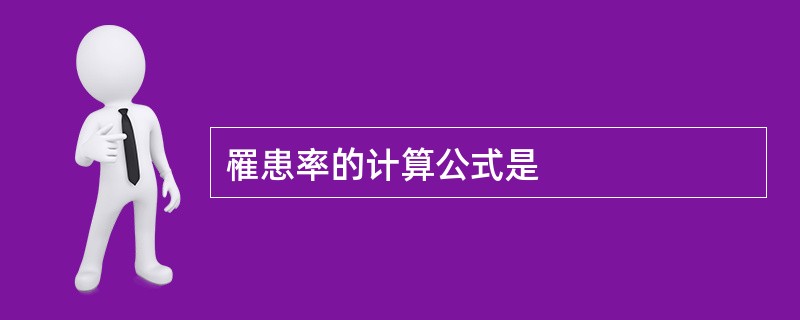 罹患率的计算公式是